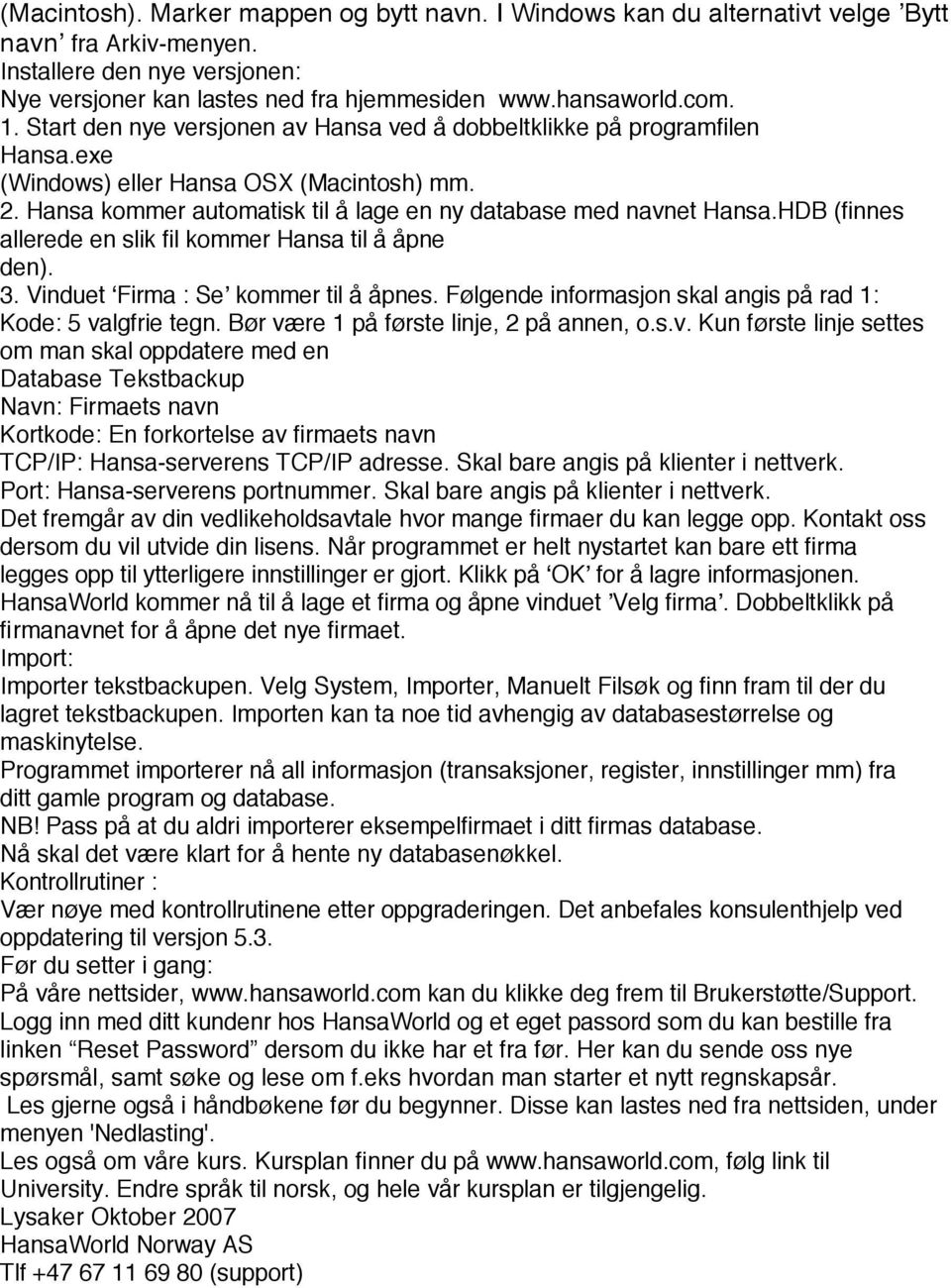 (Macintosh). Marker mappen og bytt navn. I Windows kan du alternativt velge ’Bytt navn’ fra Arkiv-menyen.
Installere den nye versjonen:
Nye versjoner kan lastes ned fra hjemmesiden www.hansaworld.com.
1. Start den nye versjonen av Hansa ved å dobbeltklikke på programfilen Hansa.exe
(Windows) eller Hansa OSX (Macintosh) mm.
2. Hansa kommer automatisk til å lage en ny database med navnet Hansa.HDB (finnes allerede en slik fil kommer Hansa til å åpne
den).
3. Vinduet ‘Firma : Se’ kommer til å åpnes. Følgende informasjon skal angis på rad 1: Kode: 5 valgfrie tegn. Bør være 1 på første linje, 2 på annen, o.s.v. Kun første linje settes om man skal oppdatere med en
Database Tekstbackup
Navn: Firmaets navn
Kortkode: En forkortelse av firmaets navn
TCP/IP: Hansa-serverens TCP/IP adresse. Skal bare angis på klienter i nettverk.
Port: Hansa-serverens portnummer. Skal bare angis på klienter i nettverk.
Det fremgår av din vedlikeholdsavtale hvor mange firmaer du kan legge opp. Kontakt oss dersom du vil utvide din lisens. Når programmet er helt nystartet kan bare ett firma legges opp til ytterligere innstillinger er gjort. Klikk på ‘OK’ for å lagre informasjonen. HansaWorld kommer nå til å lage et firma og åpne vinduet ’Velg firma’. Dobbeltklikk på firmanavnet for å åpne det nye firmaet.
Import:
Importer tekstbackupen. Velg System, Importer, Manuelt Filsøk og finn fram til der du lagret tekstbackupen. Importen kan ta noe tid avhengig av databasestørrelse og maskinytelse.
Programmet importerer nå all informasjon (transaksjoner, register, innstillinger mm) fra ditt gamle program og database.
NB! Pass på at du aldri importerer eksempelfirmaet i ditt firmas database.
Nå skal det være klart for å hente ny databasenøkkel.
Kontrollrutiner :
Vær nøye med kontrollrutinene etter oppgraderingen. Det anbefales konsulenthjelp ved oppdatering til versjon 5.3.
Før du setter i gang:
På våre nettsider, www.hansaworld.com kan du klikke deg frem til Brukerstøtte/Support. Logg inn med ditt kundenr hos HansaWorld og et eget passord som du kan bestille fra linken “Reset Password” dersom du ikke har et fra før. Her kan du sende oss nye spørsmål, samt søke og lese om f.eks hvordan man starter et nytt regnskapsår.
Les gjerne også i håndbøkene før du begynner. Disse kan lastes ned fra nettsiden, under menyen 'Nedlasting'.
Les også om våre kurs. Kursplan finner du på www.hansaworld.com, følg link til University. Endre språk til norsk, og hele vår kursplan er tilgjengelig.
Lysaker Oktober 2007
HansaWorld Norway AS
Tlf +47 67 11 69 80 (support)